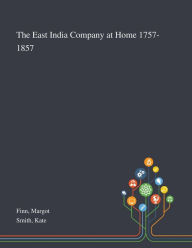 The East India Company at Home 1757-1857

Finn, Margot
Smith, Kate